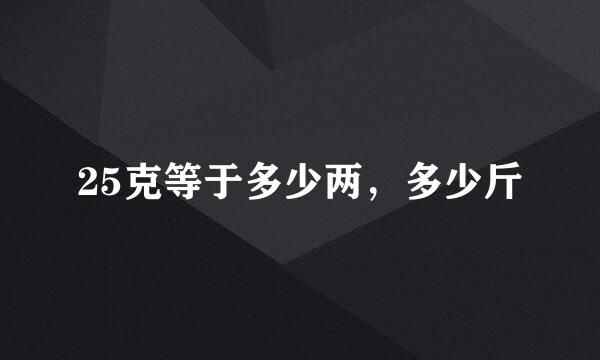 25克等于多少两，多少斤